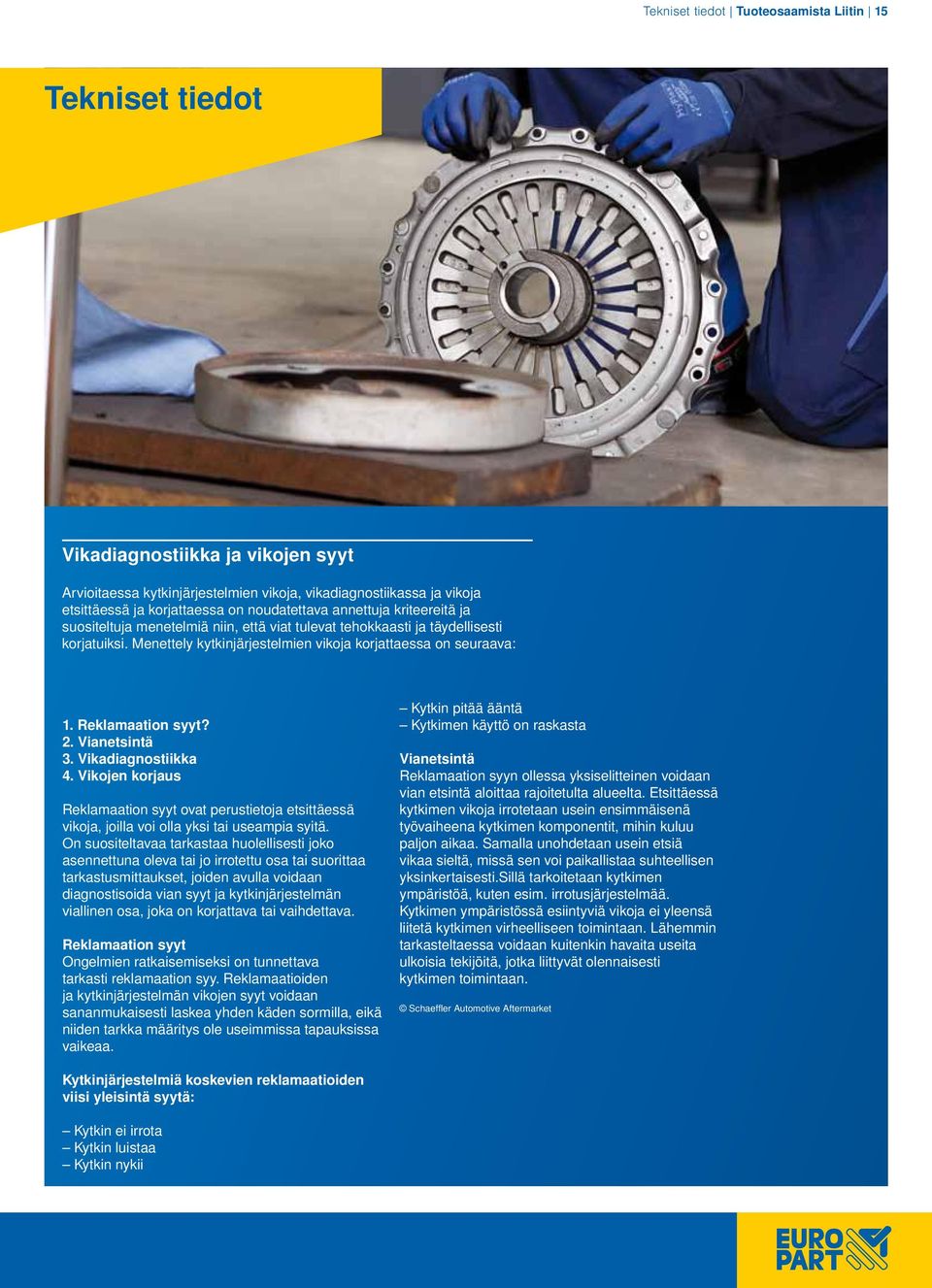 Tekniset tiedot | Tuoteosaamista Liitin | 15

Tekniset tiedot

Vikadiagnostiikka ja vikojen syyt

Arvioitaessa kytkinjärjestelmien vikoja, vikadiagnostiikassa ja vikoja etsittäessä ja korjattaessa on noudatettava annettuja kriteereitä ja suositeltuja menetelmiä niin, että viat tulevat tehokkaasti ja täydellisesti korjatuiksi. Menettely kytkinjärjestelmien vikoja korjattaessa on seuraava:

1. Reklamaation syyt?
2. Vianetsintä
3. Vikadiagnostiikka
4. Vikojen korjaus

Reklamaation syyt ovat perustietoja etsittäessä vikoja, joilla voi olla yksi tai useampia syitä. On suositeltavaa tarkastaa huolellisesti joko asennettuna oleva tai jo irrotettu osa tai suorittaa tarkastusmittaukset, joiden avulla voidaan diagnostisoida vian syyt ja kytkinjärjestelmän viallinen osa, joka on korjattava tai vaihdettava.

Reklamaation syyt
Ongelmien ratkaisemiseksi on tunnettava tarkasti reklamaation syy. Reklamaatioiden ja kytkinjärjestelmän vikojen syyt voidaan sananmukaisesti laskea yhden käden sormilla, eikä niiden tarkka määritys ole useimmissa tapauksissa vaikeaa.

Kytkinjärjestelmiä koskevien reklamaatioiden viisi yleisintä syytä:

– Kytkin ei irrota
– Kytkin luistaa
– Kytkin nykii
– Kytkin pitää ääntä
– Kytkimen käyttö on raskasta

Vianetsintä
Reklamaation syyn ollessa yksiselitteinen voidaan vian etsintä aloittaa rajoitetulta alueelta. Etsittäessä kytkimen vikoja irrotetaan usein ensimmäisenä työvaiheena kytkimen komponentit, mihin kuluu paljon aikaa. Samalla unohdetaan usein etsiä vikaa sieltä, missä sen voi paikallistaa suhteellisen yksinkertaisesti.Sillä tarkoitetaan kytkimen ympäristöä, kuten esim. irrotusjärjestelmää. Kytkimen ympäristössä esiintyviä vikoja ei yleensä liitetä kytkimen virheelliseen toimintaan. Lähemmin tarkasteltaessa voidaan kuitenkin havaita useita ulkoisia tekijöitä, jotka liittyvät olennaisesti kytkimen toimintaan.

© Schaeffler Automotive Aftermarket

EURO PART